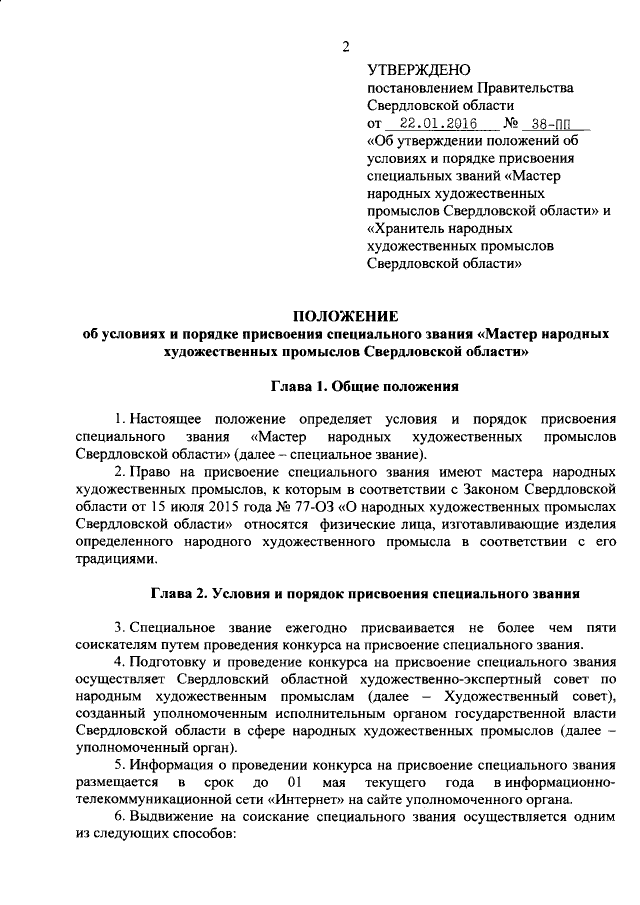 2

УТВЕРЖДЕНО
постановлением Правительства Свердловской области
от 22.01.2016 № 38-ПП
«Об утверждении положений об условиях и порядке присвоения специальных званий «Мастер народных художественных промыслов Свердловской области» и «Хранитель народных художественных промыслов Свердловской области»

ПОЛОЖЕНИЕ
об условиях и порядке присвоения специального звания «Мастер народных художественных промыслов Свердловской области»

Глава 1. Общие положения

1. Настоящее положение определяет условия и порядок присвоения специального звания «Мастер народных художественных промыслов Свердловской области» (далее – специальное звание).

2. Право на присвоение специального звания имеют мастера народных художественных промыслов, к которым в соответствии с Законом Свердловской области от 15 июля 2015 года № 77-ОЗ «О народных художественных промыслах Свердловской области» относятся физические лица, изготавливающие изделия определенного народного художественного промысла в соответствии с его традициями.

Глава 2. Условия и порядок присвоения специального звания

3. Специальное звание ежегодно присваивается не более чем пяти соискателям путем проведения конкурса на присвоение специального звания.

4. Подготовку и проведение конкурса на присвоение специального звания осуществляет Свердловский областной художественно-экспертный совет по народным художественным промыслам (далее – Художественный совет), созданный уполномоченным исполнительным органом государственной власти Свердловской области в сфере народных художественных промыслов (далее – уполномоченный орган).

5. Информация о проведении конкурса на присвоение специального звания размещается в срок до 01 мая текущего года в информационно-телекоммуникационной сети «Интернет» на сайте уполномоченного органа.

6. Выдвижение на соискание специального звания осуществляется одним из следующих способов: